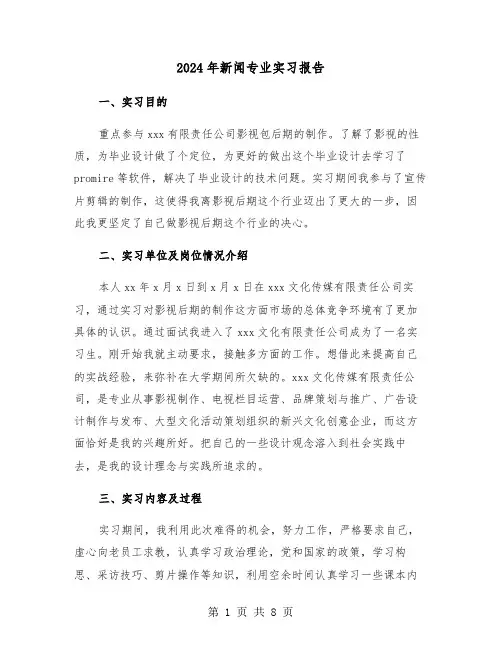 2024年新闻专业实习报告

一、实习目的

重点参与xxx有限责任公司影视包后期的制作。了解了影视的性质，为毕业设计做了个定位，为更好的做出这个毕业设计去学习了promire等软件，解决了毕业设计的技术问题。实习期间我参与了宣传片剪辑的制作，这使得我离影视后期这个行业迈出了更大的一步，因此我更坚定了自己做影视后期这个行业的决心。

二、实习单位及岗位情况介绍

本人xx年x月x日到x月x日在xxx文化传媒有限责任公司实习，通过实习对影视后期的制作这方面市场的总体竞争环境有了更加具体的认识。通过面试我进入了xxx文化有限责任公司成为了一名实习生。刚开始我就主动要求，接触多方面的工作。想借此来提高自己的实战经验，来弥补在大学期间所欠缺的。xxx文化传媒有限责任公司，是专业从事影视制作、电视栏目运营、品牌策划与推广、广告设计制作与发布、大型文化活动策划组织的新兴文化创意企业，而这方面恰好是我的兴趣所好。把自己的一些设计观念溶入到社会实践中去，是我的设计理念与实践所追求的。

三、实习内容及过程

实习期间，我利用此次难得的机会，努力工作，严格要求自己，虚心向老员工求教，认真学习政治理论，党和国家的政策，学习构思、采访技巧、剪片操作等知识，利用空余时间认真学习一些课本内

第 1 页 共 8 页